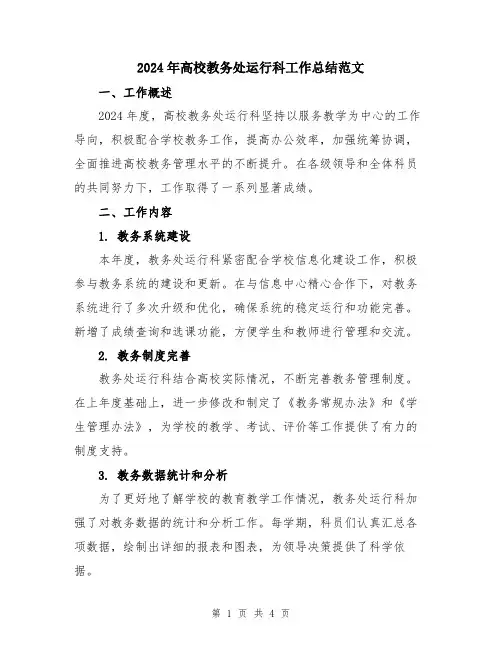 2024年高校教务处运行科工作总结范文

一、工作概述

2024年度，高校教务处运行科坚持以服务教学为中心的工作导向，积极配合学校教务工作，提高办公效率，加强统筹协调，全面推进高校教务管理水平的不断提升。在各级领导和全体科员的共同努力下，工作取得了一系列显著成绩。

二、工作内容

1. 教务系统建设

本年度，教务处运行科紧密配合学校信息化建设工作，积极参与教务系统的建设和更新。在与信息中心精心合作下，对教务系统进行了多次升级和优化，确保系统的稳定运行和功能完善。新增了成绩查询和选课功能，方便学生和教师进行管理和交流。

2. 教务制度完善

教务处运行科结合高校实际情况，不断完善教务管理制度。在上年度基础上，进一步修改和制定了《教务常规办法》和《学生管理办法》，为学校的教学、考试、评价等工作提供了有力的制度支持。

3. 教务数据统计和分析

为了更好地了解学校的教育教学工作情况，教务处运行科加强了对教务数据的统计和分析工作。每学期，科员们认真汇总各项数据，绘制出详细的报表和图表，为领导决策提供了科学依据。

第 1 页 共 4 页